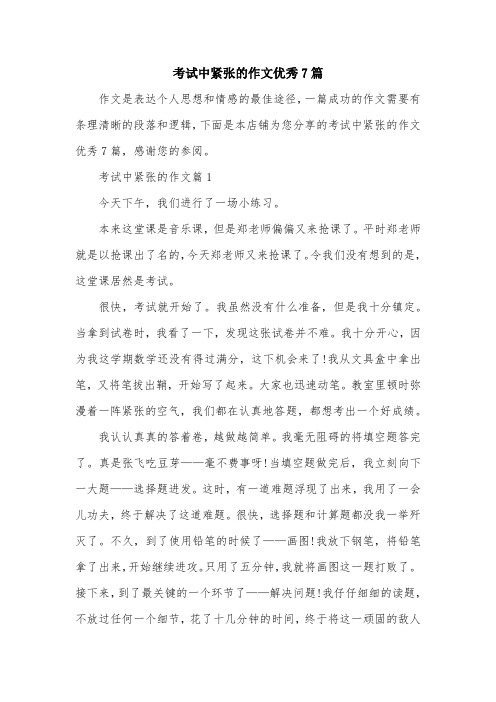 考试中紧张的作文优秀7篇

作文是表达个人思想和情感的最佳途径，一篇成功的作文需要有条理清晰的段落和逻辑，下面是本店铺为您分享的考试中紧张的作文优秀7篇，感谢您的参阅。

考试中紧张的作文篇1

今天下午，我们进行了一场小练习。

本来这堂课是音乐课，但是郑老师偏偏又来抢课了。平时郑老师就是以抢课出了名的，今天郑老师又来抢课了。令我们没有想到的是，这堂课居然是考试。

很快，考试就开始了。我虽然没有什么准备，但是我十分镇定。当拿到试卷时，我看了一下，发现这张试卷并不难。我十分开心，因为我这学期数学还没有得过满分，这下机会来了!我从文具盒中拿出笔，又将笔拔出鞘，开始写了起来。大家也迅速动笔。教室里顿时弥漫着一阵紧张的空气，我们都在认真地答题，都想考出一个好成绩。

我认认真真的答着卷，越做越简单。我毫无阻碍的将填空题答完了。真是张飞吃豆芽——毫不费事呀!当填空题做完后，我立刻向下一大题——选择题进发。这时，有一道难题浮现了出来，我用了一会儿功夫，终于解决了这道难题。很快，选择题和计算题都没我一举歼灭了。不久，到了使用铅笔的时候了——画图!我放下钢笔，将铅笔拿了出来，开始继续进攻。只用了五分钟，我就将画图这一题打败了。接下来，到了最关键的一个环节了——解决问题!我仔仔细细的读题，不放过任何一个细节，花了十几分钟的时间，终于将这一顽固的敌人